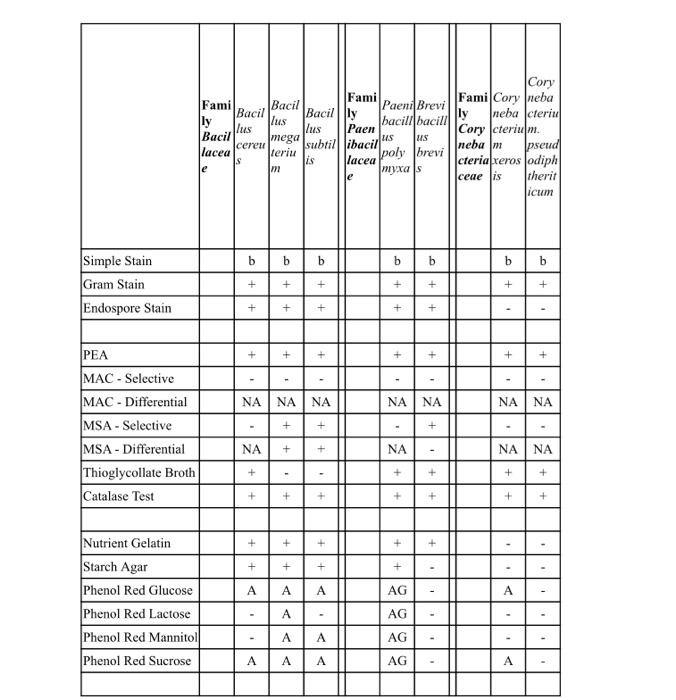 | | Family Bacillaceae | Bacillus cereus | Bacillus megaterium | Bacillus subtilis | Family Paenibacillaceae | Paenibacillus polymyxa | Brevibacillus brevis | Family Corynebacteriaceae | Corynebacterium xerosis | Corynebacterium. pseudodiphtheriticum |
|---|---|---|---|---|---|---|---|---|---|---|
| Simple Stain | | b | b | b | | b | b | | b | b |
| Gram Stain | | + | + | + | | + | + | | + | + |
| Endospore Stain | | + | + | + | | + | + | | - | - |
| | | | | | | | | | | |
| PEA | | + | + | + | | + | + | | + | + |
| MAC - Selective | | - | - | - | | - | - | | - | - |
| MAC - Differential | | NA | NA | NA | | NA | NA | | NA | NA |
| MSA - Selective | | - | + | + | | - | + | | - | - |
| MSA - Differential | | NA | + | + | | NA | - | | NA | NA |
| Thioglycollate Broth | | + | - | - | | + | + | | + | + |
| Catalase Test | | + | + | + | | + | + | | + | + |
| | | | | | | | | | | |
| Nutrient Gelatin | | + | + | + | | + | + | | - | - |
| Starch Agar | | + | + | + | | + | - | | - | - |
| Phenol Red Glucose | | A | A | A | | AG | - | | A | - |
| Phenol Red Lactose | | - | A | - | | AG | - | | - | - |
| Phenol Red Mannitol | | - | A | A | | AG | - | | - | - |
| Phenol Red Sucrose | | A | A | A | | AG | - | | A | - |
| | | | | | | | | | | |